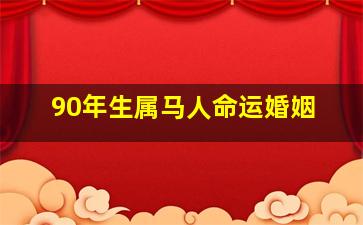 90年生属马人命运婚姻